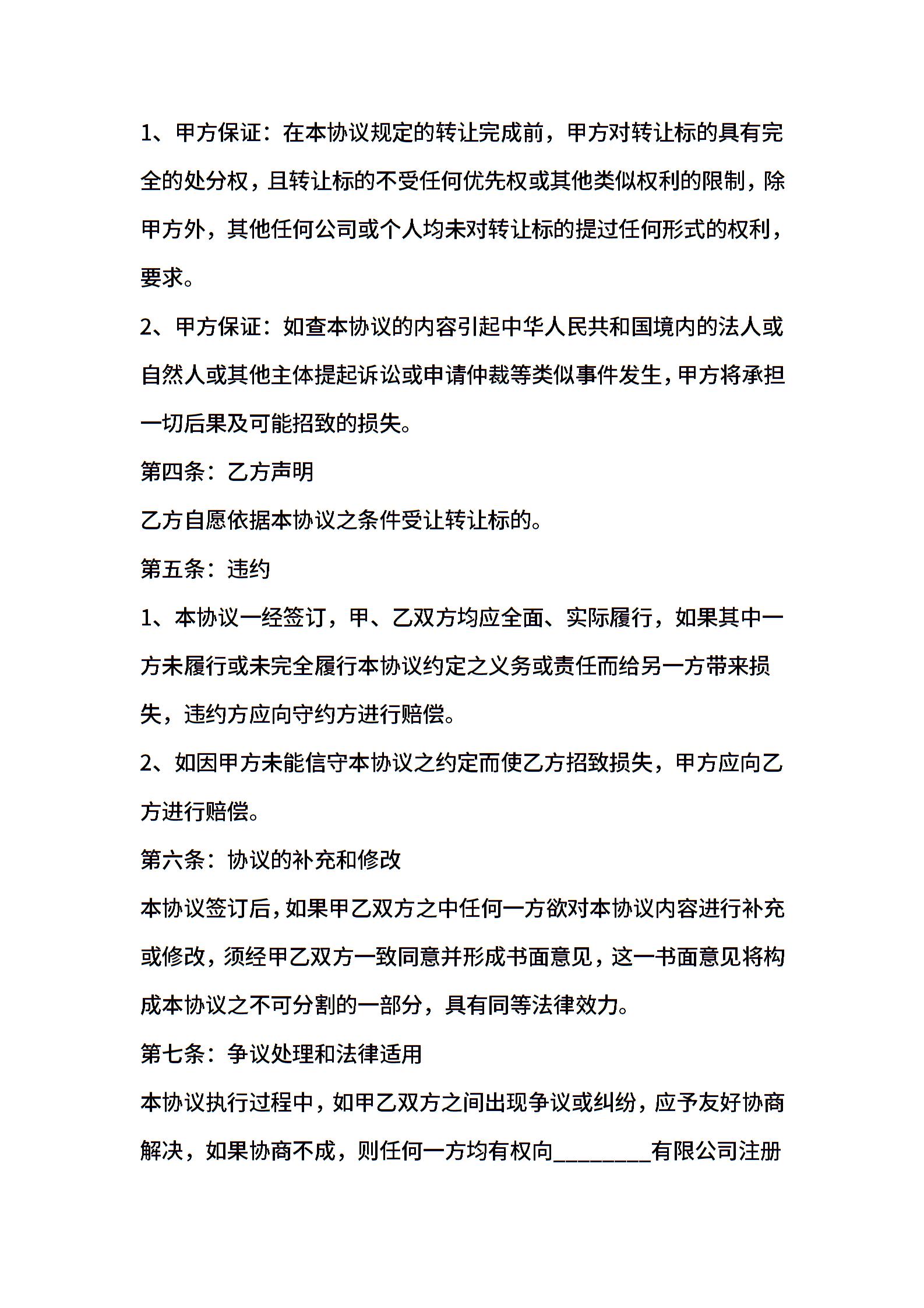 1、甲方保证：在本协议规定的转让完成前，甲方对转让标的具有完全的处分权，且转让标的不受任何优先权或其他类似权利的限制，除甲方外，其他任何公司或个人均未对转让标的提过任何形式的权利，要求。

2、甲方保证：如查本协议的内容引起中华人民共和国境内的法人或自然人或其他主体提起诉讼或申请仲裁等类似事件发生，甲方将承担一切后果及可能招致的损失。

第四条：乙方声明

乙方自愿依据本协议之条件受让转让标的。

第五条：违约

1、本协议一经签订，甲、乙双方均应全面、实际履行，如果其中一方未履行或未完全履行本协议约定之义务或责任而给另一方带来损失，违约方应向守约方进行赔偿。

2、如因甲方未能信守本协议之约定而使乙方招致损失，甲方应向乙方进行赔偿。

第六条：协议的补充和修改

本协议签订后，如果甲乙双方之中任何一方欲对本协议内容进行补充或修改，须经甲乙双方一致同意并形成书面意见，这一书面意见将构成本协议之不可分割的一部分，具有同等法律效力。

第七条：争议处理和法律适用

本协议执行过程中，如甲乙双方之间出现争议或纠纷，应予友好协商解决，如果协商不成，则任何一方均有权向________有限公司注册